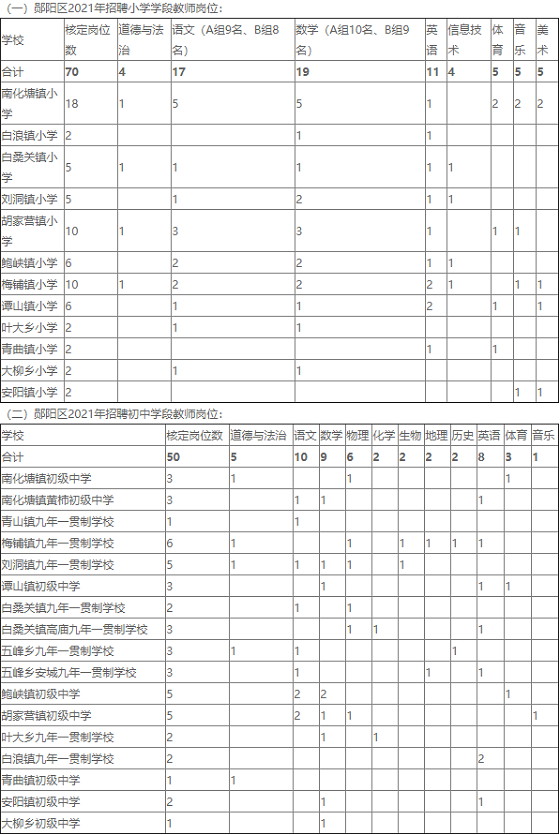 （一）郧阳区2021年招聘小学学段教师岗位：

| 学校 | 核定岗位数 | 道德与法治 | 语文（A组9名、B组8名） | 数学（A组10名、B组9名） | 英语 | 信息技术 | 体育 | 音乐 | 美术 |
|---|---|---|---|---|---|---|---|---|---|
| 合计 | 70 | 4 | 17 | 19 | 11 | 4 | 5 | 5 | 5 |
| 南化塘镇小学 | 18 | 1 | 5 | 5 | 1 |  | 2 | 2 | 2 |
| 白浪镇小学 | 2 |  |  | 1 | 1 |  |  |  |  |
| 白桑关镇小学 | 5 | 1 | 1 | 1 | 1 | 1 |  |  |  |
| 刘洞镇小学 | 5 |  | 1 | 2 | 1 | 1 |  |  |  |
| 胡家营镇小学 | 10 | 1 | 3 | 3 | 1 |  | 1 | 1 |  |
| 鲍峡镇小学 | 6 |  | 2 | 2 | 1 | 1 |  |  |  |
| 梅铺镇小学 | 10 | 1 | 2 | 2 | 2 | 1 |  | 1 | 1 |
| 谭山镇小学 | 6 |  | 1 | 1 | 2 |  | 1 |  | 1 |
| 叶大乡小学 | 2 |  | 1 | 1 |  |  |  |  |  |
| 青曲镇小学 | 2 |  |  |  | 1 |  | 1 |  |  |
| 大柳乡小学 | 2 |  | 1 | 1 |  |  |  |  |  |
| 安阳镇小学 | 2 |  |  |  |  |  |  | 1 | 1 |

（二）郧阳区2021年招聘初中学段教师岗位：

| 学校 | 核定岗位数 | 道德与法治 | 语文 | 数学 | 物理 | 化学 | 生物 | 地理 | 历史 | 英语 | 体育 | 音乐 |
|---|---|---|---|---|---|---|---|---|---|---|---|---|
| 合计 | 50 | 5 | 10 | 9 | 6 | 2 | 2 | 2 | 2 | 8 | 3 | 1 |
| 南化塘镇初级中学 | 3 | 1 |  |  | 1 |  |  |  |  |  | 1 |  |
| 南化塘镇黄柿初级中学 | 3 |  | 1 | 1 |  |  |  |  |  | 1 |  |  |
| 青山镇九年一贯制学校 | 1 |  | 1 |  |  |  |  |  |  |  |  |  |
| 梅铺镇九年一贯制学校 | 6 | 1 |  |  | 1 |  | 1 | 1 | 1 | 1 |  |  |
| 刘洞镇九年一贯制学校 | 5 | 1 | 1 | 1 | 1 |  | 1 |  |  |  |  |  |
| 谭山镇初级中学 | 3 |  |  | 1 |  |  |  |  |  | 1 | 1 |  |
| 白桑关镇九年一贯制学校 | 2 |  | 1 |  | 1 |  |  |  |  |  |  |  |
| 白桑关镇高庙九年一贯制学校 | 3 |  |  |  | 1 | 1 |  |  |  | 1 |  |  |
| 五峰乡九年一贯制学校 | 3 | 1 | 1 |  |  |  |  |  | 1 |  |  |  |
| 五峰乡安城九年一贯制学校 | 3 |  | 1 |  |  |  |  | 1 |  | 1 |  |  |
| 鲍峡镇初级中学 | 5 |  | 2 | 2 |  |  |  |  |  |  | 1 |  |
| 胡家营镇初级中学 | 5 |  | 2 | 1 | 1 |  |  |  |  |  |  | 1 |
| 叶大乡九年一贯制学校 | 2 |  |  | 1 |  | 1 |  |  |  |  |  |  |
| 白浪镇九年一贯制学校 | 2 |  |  |  |  |  |  |  |  | 2 |  |  |
| 青曲镇初级中学 | 1 | 1 |  |  |  |  |  |  |  |  |  |  |
| 安阳镇初级中学 | 2 |  |  | 1 |  |  |  |  |  | 1 |  |  |
| 大柳乡初级中学 | 1 |  |  | 1 |  |  |  |  |  |  |  |  |